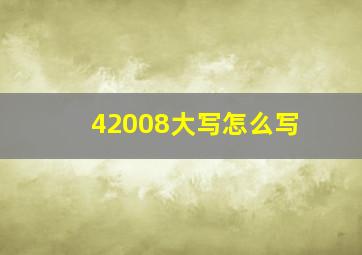 42008大写怎么写